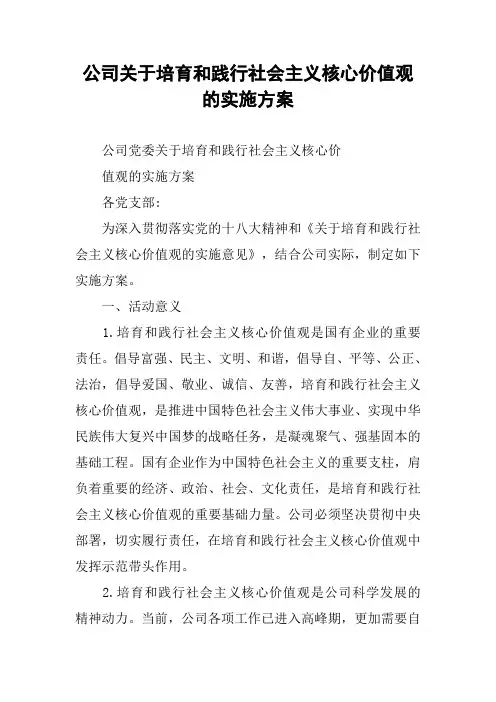 公司关于培育和践行社会主义核心价值观的实施方案

公司党委关于培育和践行社会主义核心价值观的实施方案

各党支部：

为深入贯彻落实党的十八大精神和《关于培育和践行社会主义核心价值观的实施意见》，结合公司实际，制定如下实施方案。

一、活动意义

1.培育和践行社会主义核心价值观是国有企业的重要责任。倡导富强、民主、文明、和谐，倡导自、平等、公正、法治，倡导爱国、敬业、诚信、友善，培育和践行社会主义核心价值观，是推进中国特色社会主义伟大事业、实现中华民族伟大复兴中国梦的战略任务，是凝魂聚气、强基固本的基础工程。国有企业作为中国特色社会主义的重要支柱，肩负着重要的经济、政治、社会、文化责任，是培育和践行社会主义核心价值观的重要基础力量。公司必须坚决贯彻中央部署，切实履行责任，在培育和践行社会主义核心价值观中发挥示范带头作用。

2.培育和践行社会主义核心价值观是公司科学发展的精神动力。当前，公司各项工作已进入高峰期，更加需要自